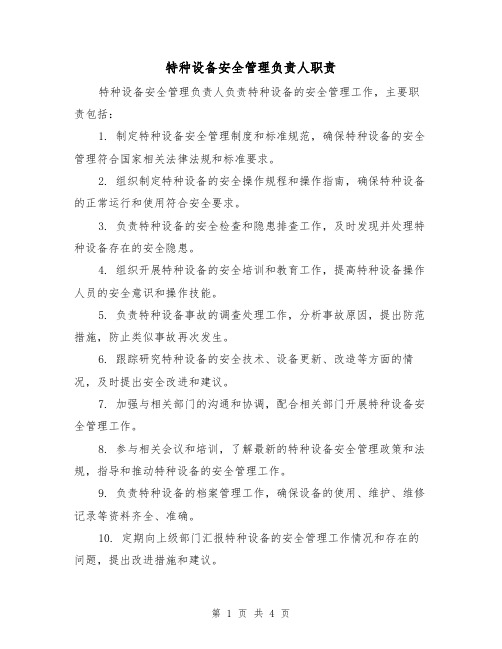 特种设备安全管理负责人职责

特种设备安全管理负责人负责特种设备的安全管理工作，主要职责包括：

1. 制定特种设备安全管理制度和标准规范，确保特种设备的安全管理符合国家相关法律法规和标准要求。

2. 组织制定特种设备的安全操作规程和操作指南，确保特种设备的正常运行和使用符合安全要求。

3. 负责特种设备的安全检查和隐患排查工作，及时发现并处理特种设备存在的安全隐患。

4. 组织开展特种设备的安全培训和教育工作，提高特种设备操作人员的安全意识和操作技能。

5. 负责特种设备事故的调查处理工作，分析事故原因，提出防范措施，防止类似事故再次发生。

6. 跟踪研究特种设备的安全技术、设备更新、改造等方面的情况，及时提出安全改进和建议。

7. 加强与相关部门的沟通和协调，配合相关部门开展特种设备安全管理工作。

8. 参与相关会议和培训，了解最新的特种设备安全管理政策和法规，指导和推动特种设备的安全管理工作。

9. 负责特种设备的档案管理工作，确保设备的使用、维护、维修记录等资料齐全、准确。

10. 定期向上级部门汇报特种设备的安全管理工作情况和存在的问题，提出改进措施和建议。

第 1 页 共 4 页